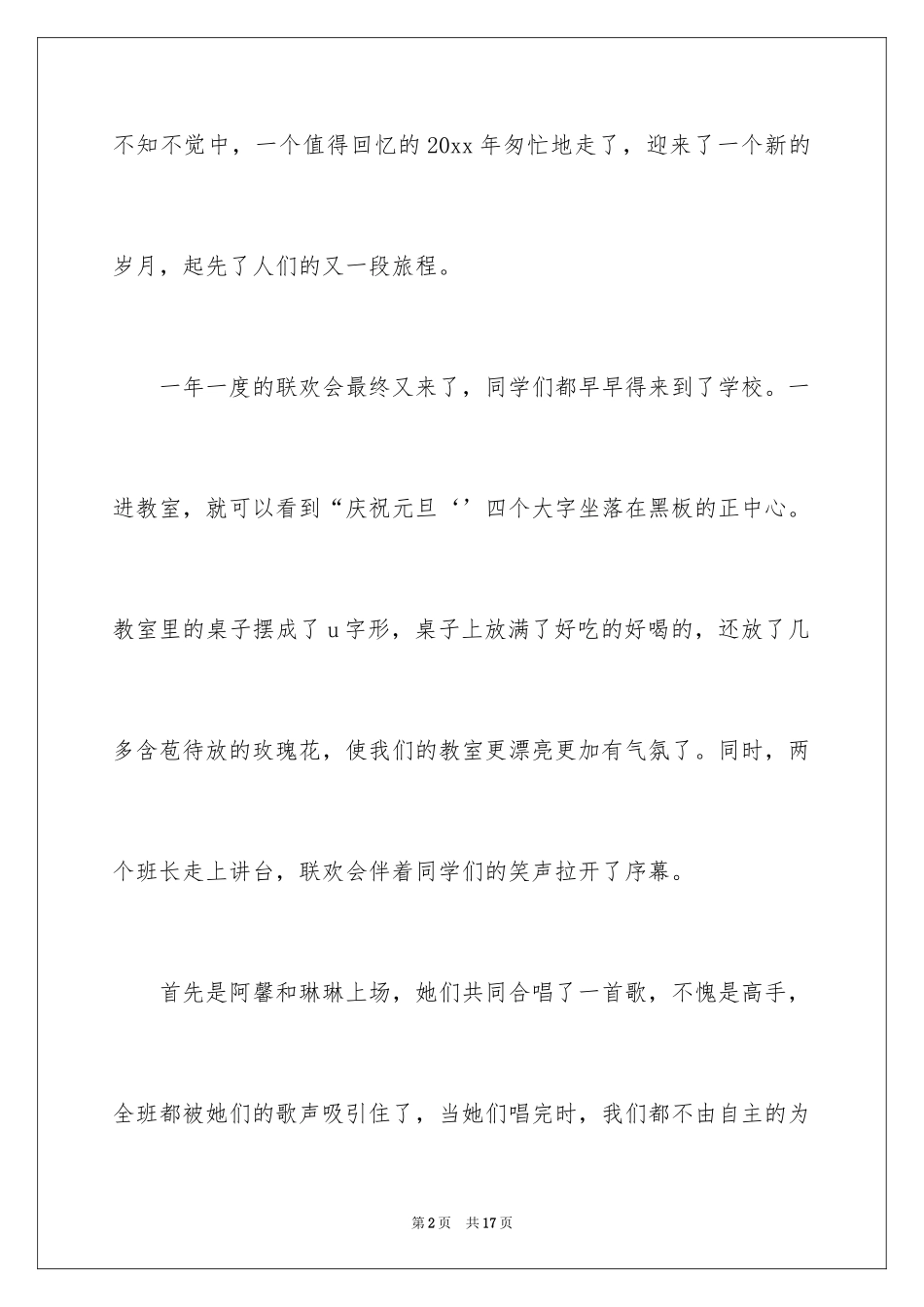 不知不觉中，一个值得回忆的20xx年匆忙地走了，迎来了一个新的岁月，起先了人们的又一段旅程。

一年一度的联欢会最终又来了，同学们都早早得来到了学校。一进教室，就可以看到“庆祝元旦‘’四个大字坐落在黑板的正中心。教室里的桌子摆成了u字形，桌子上放满了好吃的好喝的，还放了几多含苞待放的玫瑰花，使我们的教室更漂亮更加有气氛了。同时，两个班长走上讲台，联欢会伴着同学们的笑声拉开了序幕。

首先是阿馨和琳琳上场，她们共同合唱了一首歌，不愧是高手，全班都被她们的歌声吸引住了，当她们唱完时，我们都不由自主的为

第2页　共17页